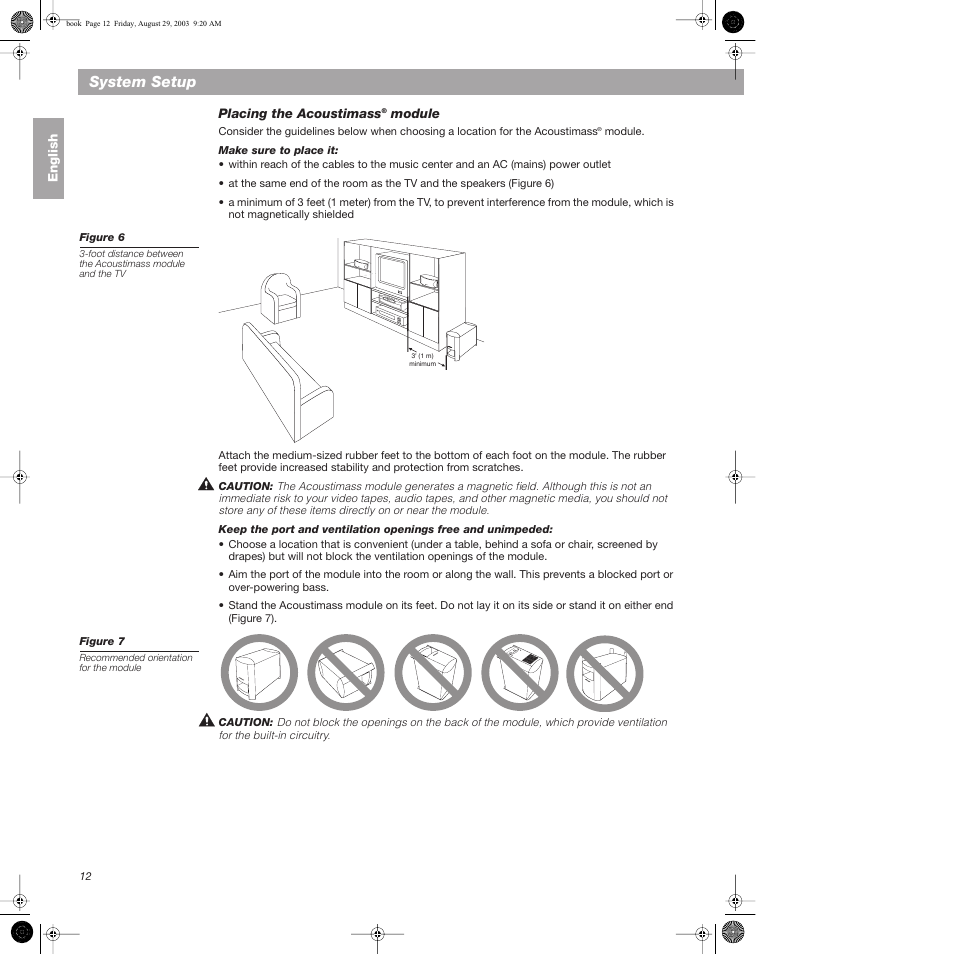 book Page 12 Friday, August 29, 2003 9:20 AM

System Setup

English

Placing the Acoustimass® module

Consider the guidelines below when choosing a location for the Acoustimass® module.

Make sure to place it:

• within reach of the cables to the music center and an AC (mains) power outlet

• at the same end of the room as the TV and the speakers (Figure 6)

• a minimum of 3 feet (1 meter) from the TV, to prevent interference from the module, which is not magnetically shielded

Figure 6

3-foot distance between the Acoustimass module and the TV

3' (1 m) minimum

Attach the medium-sized rubber feet to the bottom of each foot on the module. The rubber feet provide increased stability and protection from scratches.

CAUTION: The Acoustimass module generates a magnetic field. Although this is not an immediate risk to your video tapes, audio tapes, and other magnetic media, you should not store any of these items directly on or near the module.

Keep the port and ventilation openings free and unimpeded:

• Choose a location that is convenient (under a table, behind a sofa or chair, screened by drapes) but will not block the ventilation openings of the module.

• Aim the port of the module into the room or along the wall. This prevents a blocked port or over-powering bass.

• Stand the Acoustimass module on its feet. Do not lay it on its side or stand it on either end (Figure 7).

Figure 7

Recommended orientation for the module

CAUTION: Do not block the openings on the back of the module, which provide ventilation for the built-in circuitry.

12